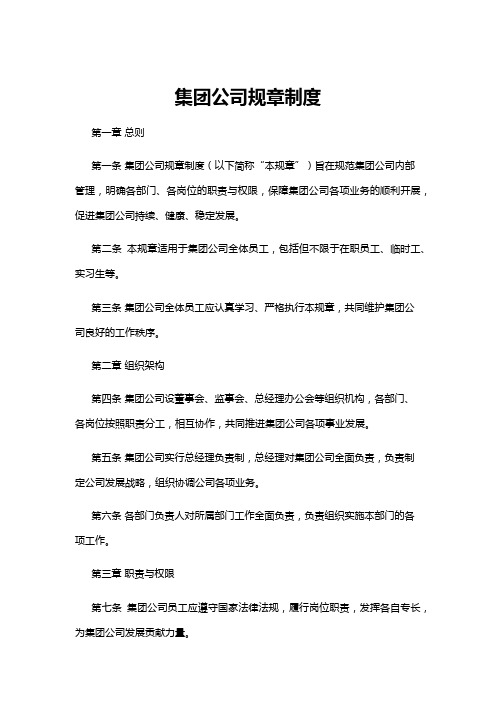 集团公司规章制度

第一章 总则

第一条 集团公司规章制度（以下简称“本规章”）旨在规范集团公司内部管理，明确各部门、各岗位的职责与权限，保障集团公司各项业务的顺利开展，促进集团公司持续、健康、稳定发展。

第二条 本规章适用于集团公司全体员工，包括但不限于在职员工、临时工、实习生等。

第三条 集团公司全体员工应认真学习、严格执行本规章，共同维护集团公司良好的工作秩序。

第二章 组织架构

第四条 集团公司设董事会、监事会、总经理办公会等组织机构，各部门、各岗位按照职责分工，相互协作，共同推进集团公司各项事业发展。

第五条 集团公司实行总经理负责制，总经理对集团公司全面负责，负责制定公司发展战略，组织协调公司各项业务。

第六条 各部门负责人对所属部门工作全面负责，负责组织实施本部门的各项工作。

第三章 职责与权限

第七条 集团公司员工应遵守国家法律法规，履行岗位职责，发挥各自专长，为集团公司发展贡献力量。